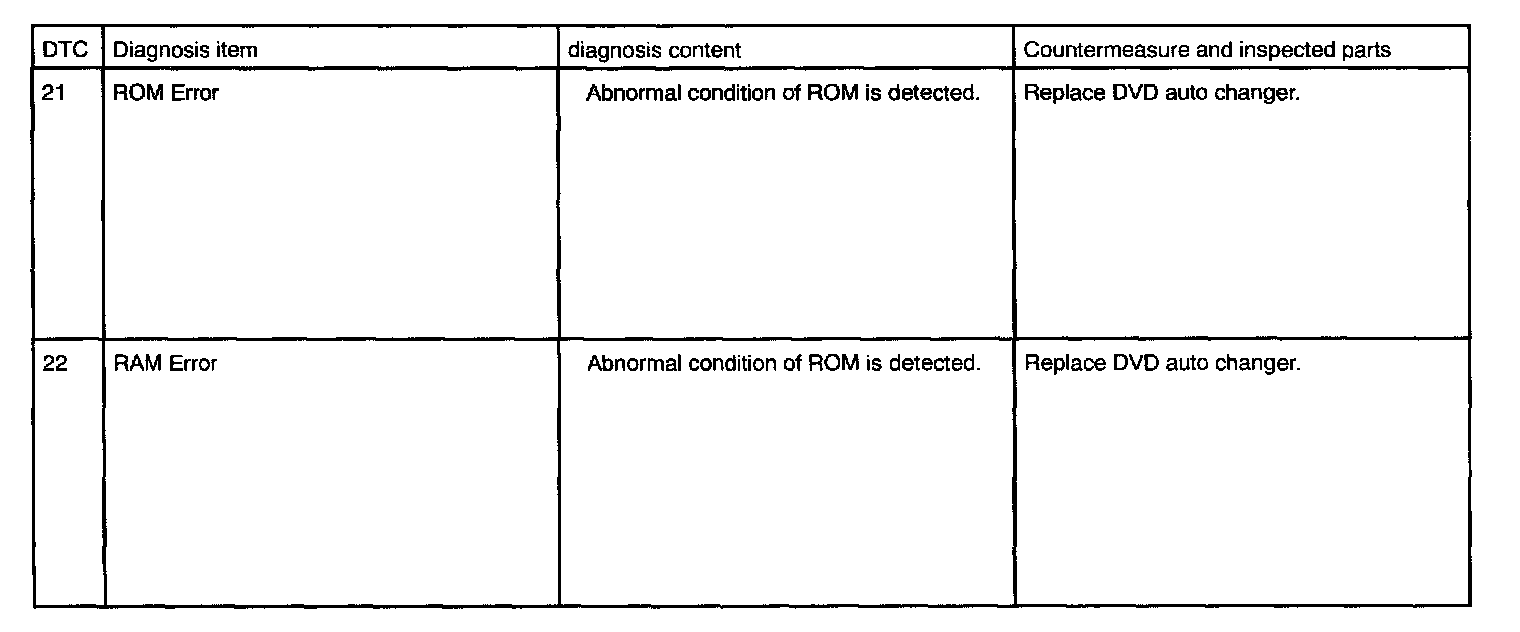 | DTC | Diagnosis item | diagnosis content | Countermeasure and inspected parts |
|---|---|---|---|
| 21 | ROM Error | Abnormal condition of ROM is detected. | Replace DVD auto changer. |
| 22 | RAM Error | Abnormal condition of ROM is detected. | Replace DVD auto changer. |